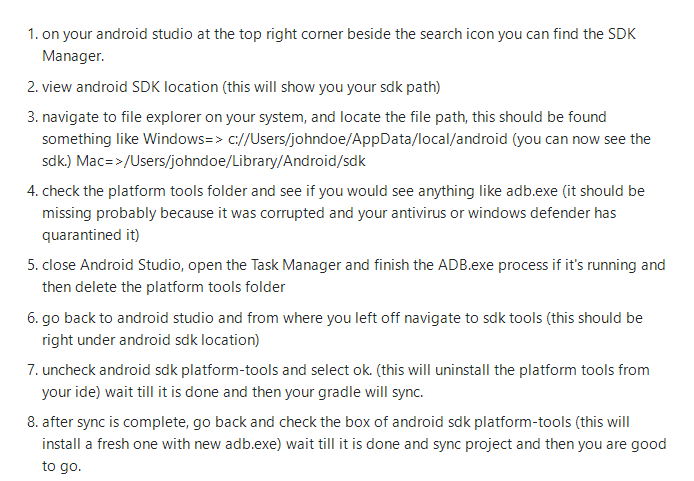 1. on your android studio at the top right corner beside the search icon you can find the SDK Manager.

2. view android SDK location (this will show you your sdk path)

3. navigate to file explorer on your system, and locate the file path, this should be found something like Windows=> c://Users/johndoe/AppData/local/android (you can now see the sdk.) Mac=>/Users/johndoe/Library/Android/sdk

4. check the platform tools folder and see if you would see anything like adb.exe (it should be missing probably because it was corrupted and your antivirus or windows defender has quarantined it)

5. close Android Studio, open the Task Manager and finish the ADB.exe process if it's running and then delete the platform tools folder

6. go back to android studio and from where you left off navigate to sdk tools (this should be right under android sdk location)

7. uncheck android sdk platform-tools and select ok. (this will uninstall the platform tools from your ide) wait till it is done and then your gradle will sync.

8. after sync is complete, go back and check the box of android sdk platform-tools (this will install a fresh one with new adb.exe) wait till it is done and sync project and then you are good to go.